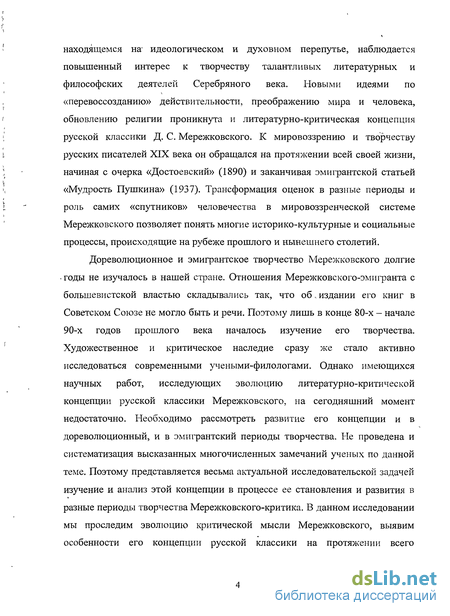 находящемся на идеологическом и духовном перепутье, наблюдается повышенный интерес к творчеству талантливых литературных и философских деятелей Серебряного века. Новыми идеями по «перевоссозданию» действительности, преображению мира и человека, обновлению религии проникнута и литературно-критическая концепция русской классики Д. С. Мережковского. К мировоззрению и творчеству русских писателей XIX века он обращался на протяжении всей своей жизни, начиная с очерка «Достоевский» (1890) и заканчивая эмигрантской статьей «Мудрость Пушкина» (1937). Трансформация оценок в разные периоды и роль самих «спутников» человечества в мировоззренческой системе Мережковского позволяет понять многие историко-культурные и социальные процессы, происходящие на рубеже прошлого и нынешнего столетий.

Дореволюционное и эмигрантское творчество Мережковского долгие годы не изучалось в нашей стране. Отношения Мережковского-эмигранта с большевистской властью складывались так, что об издании его книг в Советском Союзе не могло быть и речи. Поэтому лишь в конце 80-х – начале 90-х годов прошлого века началось изучение его творчества. Художественное и критическое наследие сразу же стало активно исследоваться современными учеными-филологами. Однако имеющихся научных работ, исследующих эволюцию литературно-критической концепции русской классики Мережковского, на сегодняшний момент недостаточно. Необходимо рассмотреть развитие его концепции и в дореволюционный, и в эмигрантский периоды творчества. Не проведена и систематизация высказанных многочисленных замечаний ученых по данной теме. Поэтому представляется весьма актуальной исследовательской задачей изучение и анализ этой концепции в процессе ее становления и развития в разные периоды творчества Мережковского-критика. В данном исследовании мы проследим эволюцию критической мысли Мережковского, выявим особенности его концепции русской классики на протяжении всего

4

dsLib.net
библиотека диссертаций